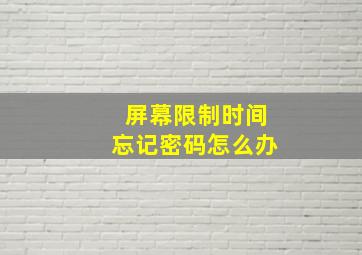 屏幕限制时间
忘记密码怎么办